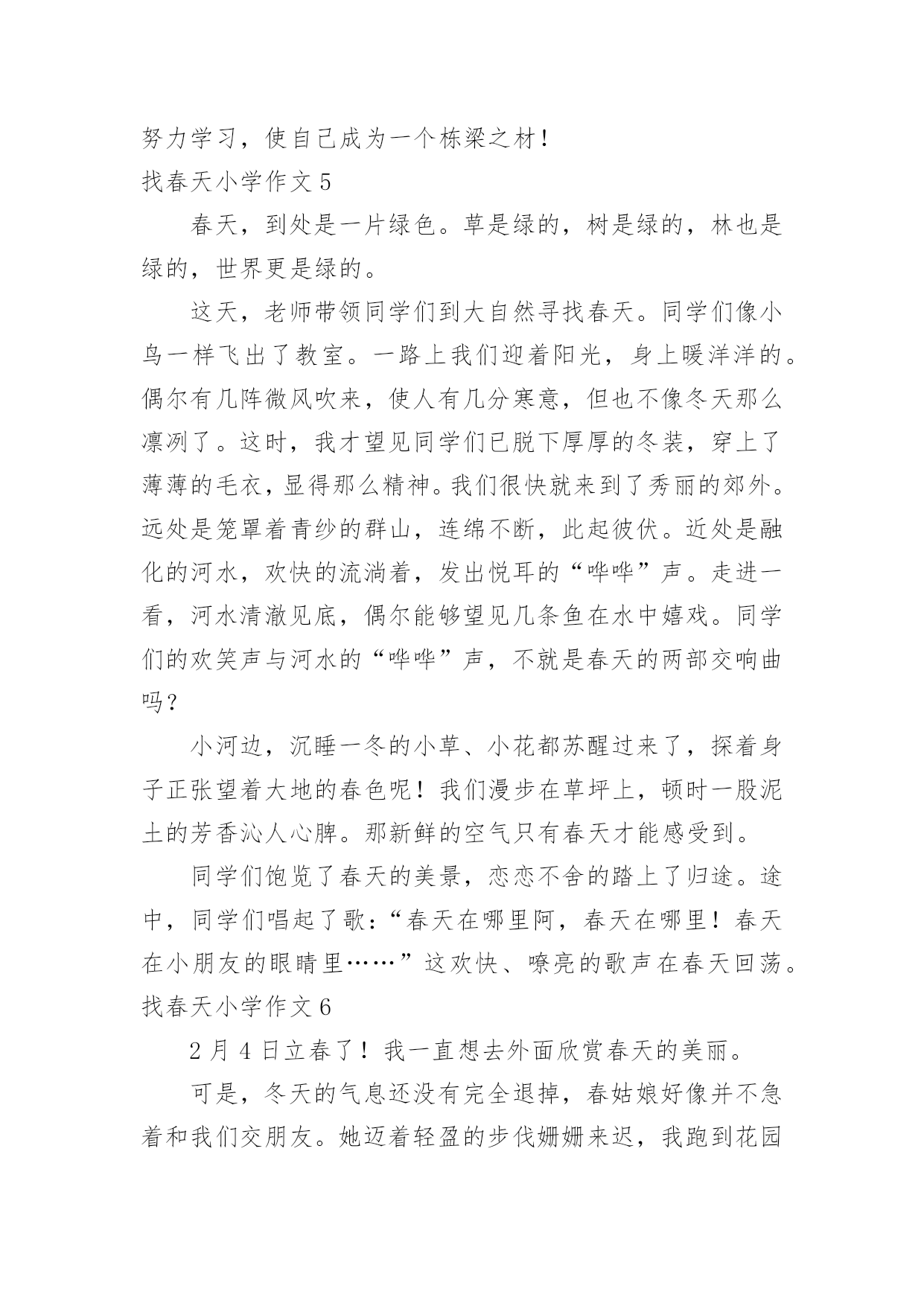 努力学习，使自己成为一个栋梁之材！

找春天小学作文 5

春天，到处是一片绿色。草是绿的，树是绿的，林也是绿的，世界更是绿的。

这天，老师带领同学们到大自然寻找春天。同学们像小鸟一样飞出了教室。一路上我们迎着阳光，身上暖洋洋的。偶尔有几阵微风吹来，使人有几分寒意，但也不像冬天那么凛冽了。这时，我才望见同学们已脱下厚厚的冬装，穿上了薄薄的毛衣，显得那么精神。我们很快就来到了秀丽的郊外。远处是笼罩着青纱的群山，连绵不断，此起彼伏。近处是融化的河水，欢快的流淌着，发出悦耳的“哗哗”声。走进一看，河水清澈见底，偶尔能够望见几条鱼在水中嬉戏。同学们的欢笑声与河水的“哗哗”声，不就是春天的两部交响曲吗？

小河边，沉睡一冬的小草、小花都苏醒过来了，探着身子正张望着大地的春色呢！我们漫步在草坪上，顿时一股泥土的芳香沁人心脾。那新鲜的空气只有春天才能感受到。

同学们饱览了春天的美景，恋恋不舍的踏上了归途。途中，同学们唱起了歌：“春天在哪里阿，春天在哪里！春天在小朋友的眼睛里……”这欢快、嘹亮的歌声在春天回荡。

找春天小学作文 6

2 月 4 日立春了！我一直想去外面欣赏春天的美丽。

可是，冬天的气息还没有完全退掉，春姑娘好像并不急着和我们交朋友。她迈着轻盈的步伐姗姗来迟，我跑到花园